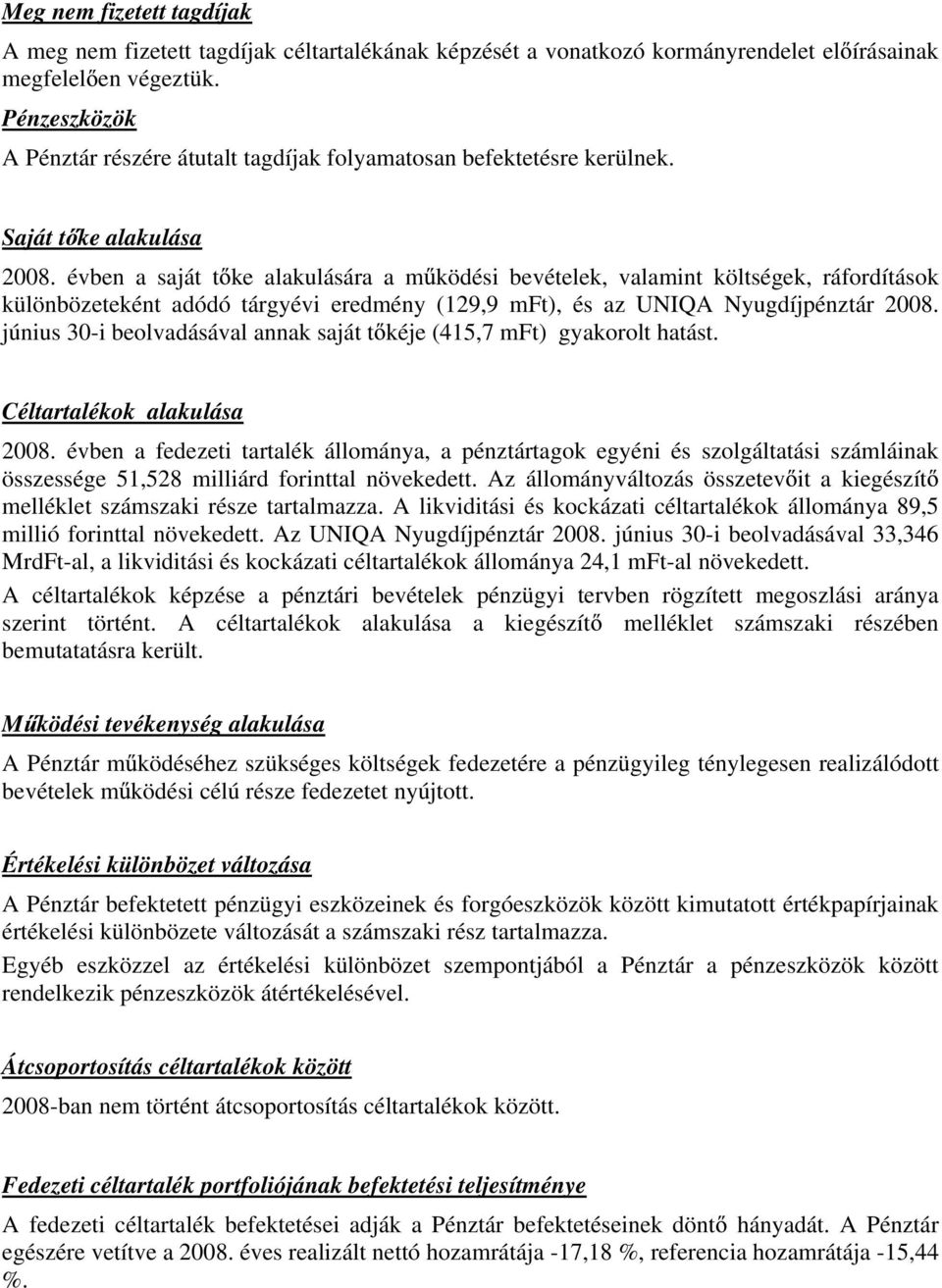 Meg nem fizetett tagdíjak

A meg nem fizetett tagdíjak céltartalékának képzését a vonatkozó kormányrendelet előírásainak megfelelően végeztük.

Pénzeszközök

A Pénztár részére átutalt tagdíjak folyamatosan befektetésre kerülnek.

Saját tőke alakulása

2008. évben a saját tőke alakulására a működési bevételek, valamint költségek, ráfordítások különbözeteként adódó tárgyévi eredmény (129,9 mFt), és az UNIQA Nyugdíjpénztár 2008. június 30-i beolvadásával annak saját tőkéje (415,7 mFt) gyakorolt hatást.

Céltartalékok alakulása

2008. évben a fedezeti tartalék állománya, a pénztártagok egyéni és szolgáltatási számláinak összessége 51,528 milliárd forinttal növekedett. Az állományváltozás összetevőit a kiegészítő melléklet számszaki része tartalmazza. A likviditási és kockázati céltartalékok állománya 89,5 millió forinttal növekedett. Az UNIQA Nyugdíjpénztár 2008. június 30-i beolvadásával 33,346 MrdFt-al, a likviditási és kockázati céltartalékok állománya 24,1 mFt-al növekedett.

A céltartalékok képzése a pénztári bevételek pénzügyi tervben rögzített megoszlási aránya szerint történt. A céltartalékok alakulása a kiegészítő melléklet számszaki részében bemutatatásra került.

Működési tevékenység alakulása

A Pénztár működéséhez szükséges költségek fedezetére a pénzügyileg ténylegesen realizálódott bevételek működési célú része fedezetet nyújtott.

Értékelési különbözet változása

A Pénztár befektetett pénzügyi eszközeinek és forgóeszközök között kimutatott értékpapírjainak értékelési különbözete változását a számszaki rész tartalmazza.

Egyéb eszközzel az értékelési különbözet szempontjából a Pénztár a pénzeszközök között rendelkezik pénzeszközök átértékelésével.

Átcsoportosítás céltartalékok között

2008-ban nem történt átcsoportosítás céltartalékok között.

Fedezeti céltartalék portfoliójának befektetési teljesítménye

A fedezeti céltartalék befektetései adják a Pénztár befektetéseinek döntő hányadát. A Pénztár egészére vetítve a 2008. éves realizált nettó hozamrátája -17,18 %, referencia hozamrátája -15,44 %.